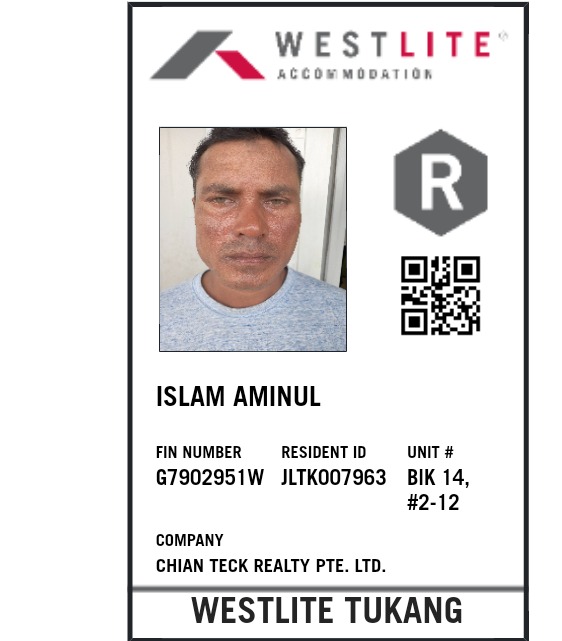 WESTLITE®
ACCOMMODATION

R

ISLAM AMINUL

FIN NUMBER
G7902951W

RESIDENT ID
JLTK007963

UNIT #
BIK 14, #2-12

COMPANY
CHIAN TECK REALTY PTE. LTD.

WESTLITE TUKANG